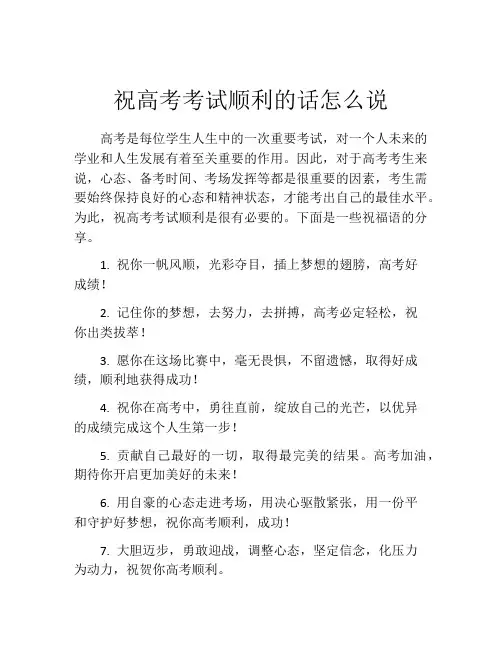 祝高考考试顺利的话怎么说

高考是每位学生人生中的一次重要考试，对一个人未来的学业和人生发展有着至关重要的作用。因此，对于高考考生来说，心态、备考时间、考场发挥等都是很重要的因素，考生需要始终保持良好的心态和精神状态，才能考出自己的最佳水平。为此，祝高考考试顺利是很有必要的。下面是一些祝福语的分享。

1. 祝你一帆风顺，光彩夺目，插上梦想的翅膀，高考好成绩！

2. 记住你的梦想，去努力，去拼搏，高考必定轻松，祝你出类拔萃！

3. 愿你在这场比赛中，毫无畏惧，不留遗憾，取得好成绩，顺利地获得成功！

4. 祝你在高考中，勇往直前，绽放自己的光芒，以优异的成绩完成这个人生第一步！

5. 贡献自己最好的一切，取得最完美的结果。高考加油，期待你开启更加美好的未来！

6. 用自豪的心态走进考场，用决心驱散紧张，用一份平和守护好梦想，祝你高考顺利，成功！

7. 大胆迈步，勇敢迎战，调整心态，坚定信念，化压力为动力，祝贺你高考顺利。